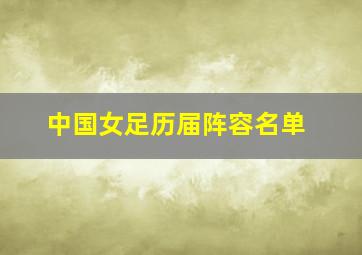 中国女足历届阵容名单